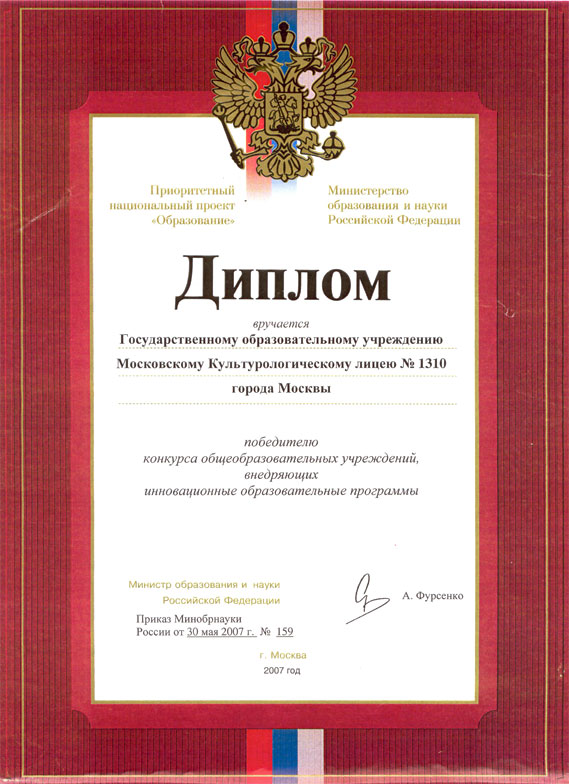 Приоритетный национальный проект «Образование»

Министерство образования и науки Российской Федерации

Диплом

вручается

Государственному образовательному учреждению

Московскому Культурологическому лицею № 1310

города Москвы

победителю конкурса общеобразовательных учреждений, внедряющих инновационные образовательные программы

Министр образования и науки Российской Федерации

А. Фурсенко

Приказ Минобрнауки России от 30 мая 2007 г. № 159

г. Москва

2007 год